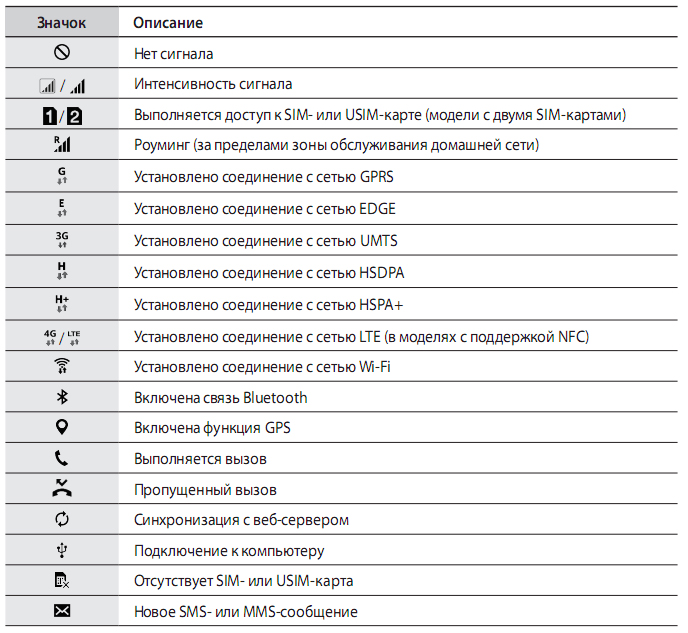 | Значок | Описание |
|---|---|
|  | Нет сигнала |
| / | Интенсивность сигнала |
| 1 / 2 | Выполняется доступ к SIM- или USIM-карте (модели с двумя SIM-картами) |
| R | Роуминг (за пределами зоны обслуживания домашней сети) |
| G | Установлено соединение с сетью GPRS |
| E | Установлено соединение с сетью EDGE |
| 3G | Установлено соединение с сетью UMTS |
| H | Установлено соединение с сетью HSDPA |
| H+ | Установлено соединение с сетью HSPA+ |
| 4G / LTE | Установлено соединение с сетью LTE (в моделях с поддержкой NFC) |
|  | Установлено соединение с сетью Wi-Fi |
|  | Включена связь Bluetooth |
|  | Включена функция GPS |
|  | Выполняется вызов |
|  | Пропущенный вызов |
|  | Синхронизация с веб-сервером |
|  | Подключение к компьютеру |
|  | Отсутствует SIM- или USIM-карта |
|  | Новое SMS- или MMS-сообщение |